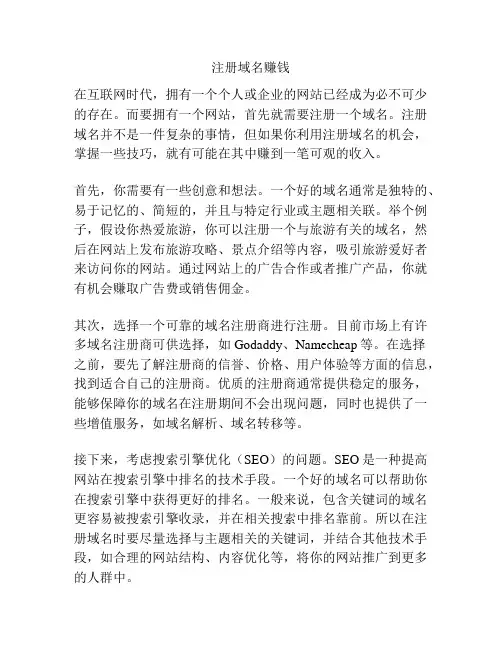 注册域名赚钱

在互联网时代，拥有一个个人或企业的网站已经成为必不可少的存在。而要拥有一个网站，首先就需要注册一个域名。注册域名并不是一件复杂的事情，但如果你利用注册域名的机会，掌握一些技巧，就有可能在其中赚到一笔可观的收入。

首先，你需要有一些创意和想法。一个好的域名通常是独特的、易于记忆的、简短的，并且与特定行业或主题相关联。举个例子，假设你热爱旅游，你可以注册一个与旅游有关的域名，然后在网站上发布旅游攻略、景点介绍等内容，吸引旅游爱好者来访问你的网站。通过网站上的广告合作或者推广产品，你就有机会赚取广告费或销售佣金。

其次，选择一个可靠的域名注册商进行注册。目前市场上有许多域名注册商可供选择，如 Godaddy、Namecheap 等。在选择之前，要先了解注册商的信誉、价格、用户体验等方面的信息，找到适合自己的注册商。优质的注册商通常提供稳定的服务，能够保障你的域名在注册期间不会出现问题，同时也提供了一些增值服务，如域名解析、域名转移等。

接下来，考虑搜索引擎优化（SEO）的问题。SEO 是一种提高网站在搜索引擎中排名的技术手段。一个好的域名可以帮助你在搜索引擎中获得更好的排名。一般来说，包含关键词的域名更容易被搜索引擎收录，并在相关搜索中排名靠前。所以在注册域名时要尽量选择与主题相关的关键词，并结合其他技术手段，如合理的网站结构、内容优化等，将你的网站推广到更多的人群中。